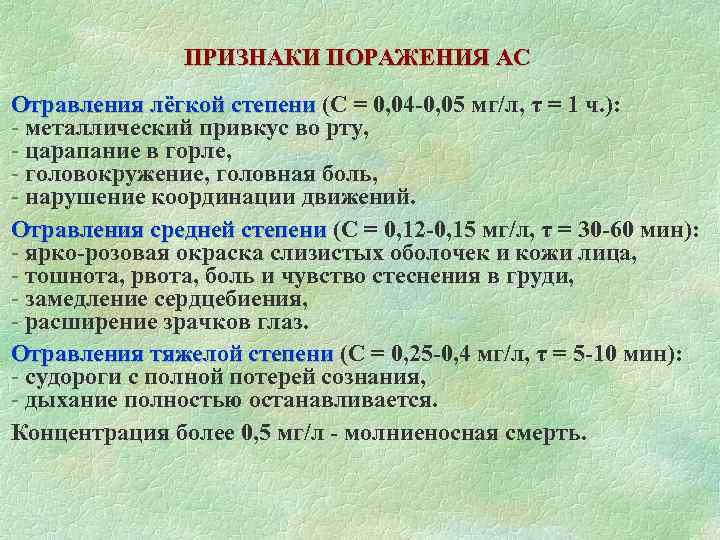 ПРИЗНАКИ ПОРАЖЕНИЯ АС

Отравления лёгкой степени (С = 0,04-0,05 мг/л, τ = 1 ч.):
- металлический привкус во рту,
- царапание в горле,
- головокружение, головная боль,
- нарушение координации движений.

Отравления средней степени (С = 0,12-0,15 мг/л, τ = 30-60 мин):
- ярко-розовая окраска слизистых оболочек и кожи лица,
- тошнота, рвота, боль и чувство стеснения в груди,
- замедление сердцебиения,
- расширение зрачков глаз.

Отравления тяжелой степени (С = 0,25-0,4 мг/л, τ = 5-10 мин):
- судороги с полной потерей сознания,
- дыхание полностью останавливается.

Концентрация более 0,5 мг/л - молниеносная смерть.